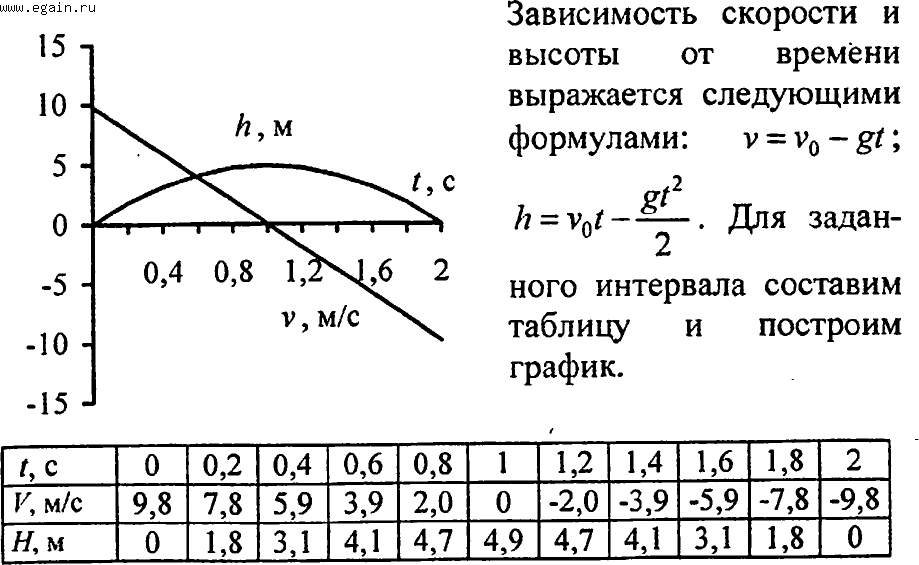 www.egain.ru

15
10
5
0
-5
-10
-15

$h$, м
$t$, с
0,4 0,8 1,2 1,6 2
$v$, м/с

Зависимость скорости и высоты от времени выражается следующими формулами: $v = v_0 - gt$; $h = v_0 t - \frac{gt^2}{2}$. Для заданного интервала составим таблицу и построим график.

| $t$, с | 0 | 0,2 | 0,4 | 0,6 | 0,8 | 1 | 1,2 | 1,4 | 1,6 | 1,8 | 2 |
|---|---|---|---|---|---|---|---|---|---|---|---|
| $V$, м/с | 9,8 | 7,8 | 5,9 | 3,9 | 2,0 | 0 | -2,0 | -3,9 | -5,9 | -7,8 | -9,8 |
| $H$, м | 0 | 1,8 | 3,1 | 4,1 | 4,7 | 4,9 | 4,7 | 4,1 | 3,1 | 1,8 | 0 |